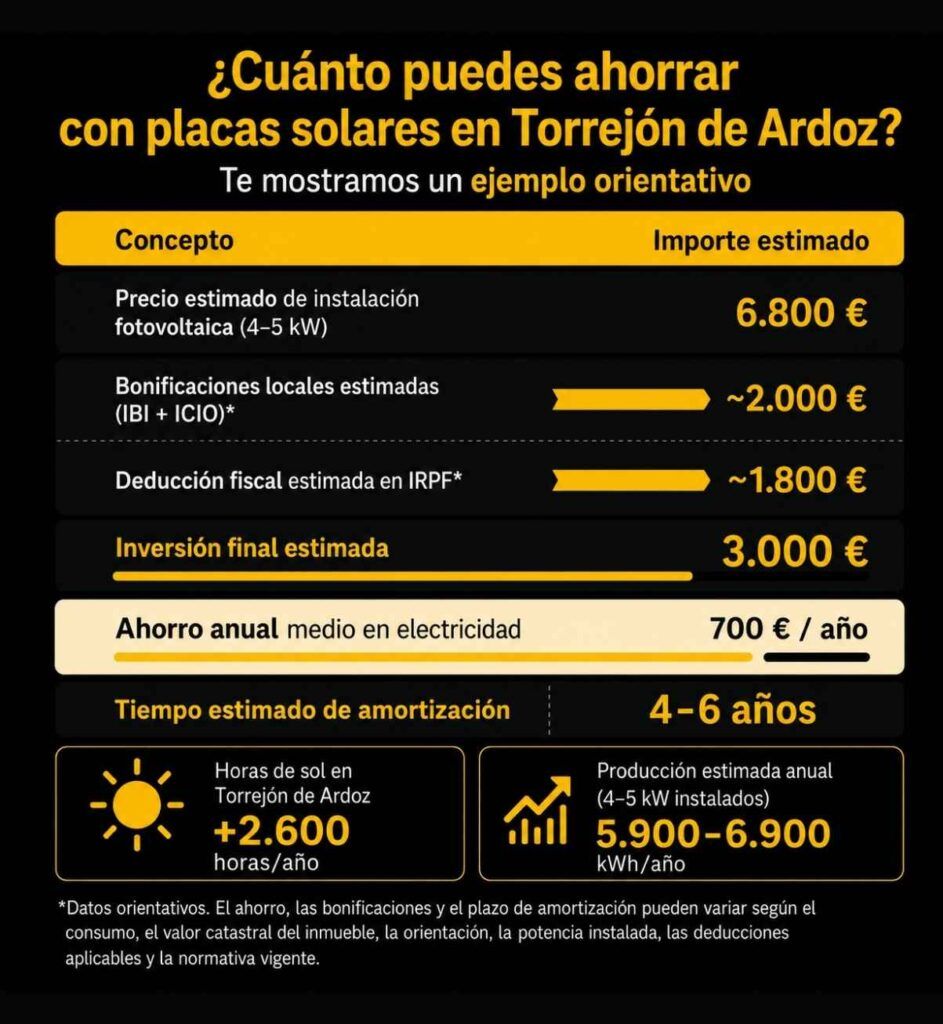 ¿Cuánto puedes ahorrar con placas solares en Torrejón de Ardoz?

Te mostramos un ejemplo orientativo

| Concepto | Importe estimado |
|---|---|
| Precio estimado de instalación fotovoltaica (4–5 kW) | 6.800 € |
| Bonificaciones locales estimadas (IBI + ICIO)* | ~2.000 € |
| Deducción fiscal estimada en IRPF* | ~1.800 € |
| Inversión final estimada | 3.000 € |
| Ahorro anual medio en electricidad | 700 € / año |
| Tiempo estimado de amortización | 4–6 años |

Horas de sol en Torrejón de Ardoz
+2.600
horas/año

Producción estimada anual (4–5 kW instalados)
5.900–6.900
kWh/año

*Datos orientativos. El ahorro, las bonificaciones y el plazo de amortización pueden variar según el consumo, el valor catastral del inmueble, la orientación, la potencia instalada, las deducciones aplicables y la normativa vigente.